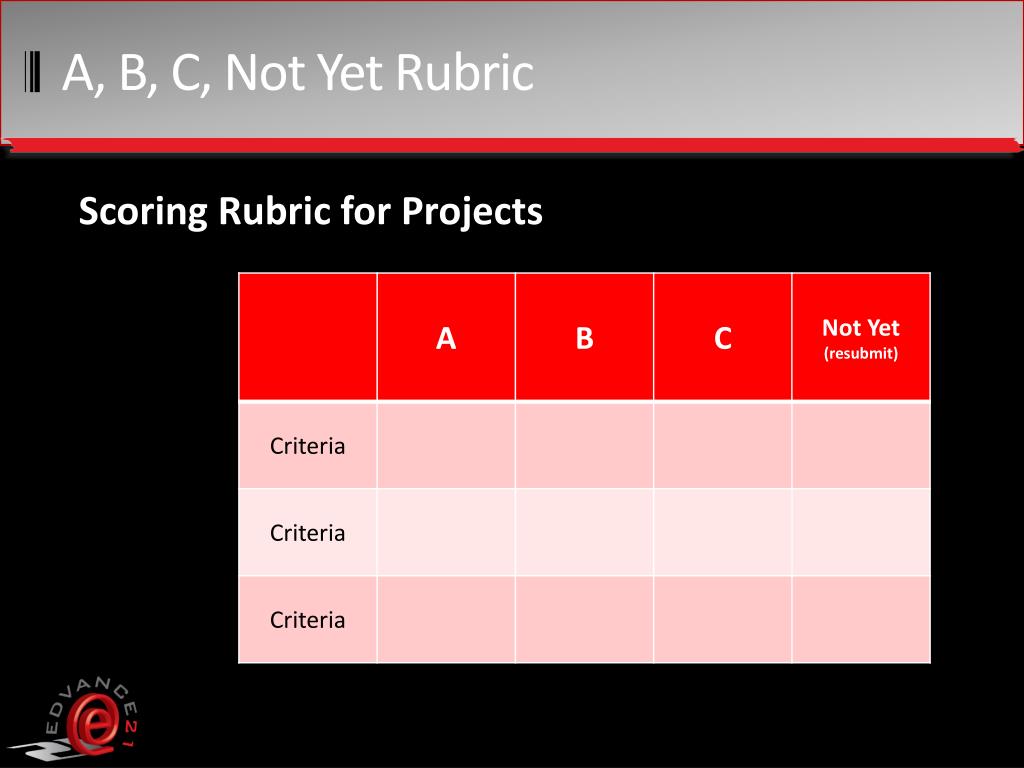 A, B, C, Not Yet Rubric

Scoring Rubric for Projects

| | A | B | C | Not Yet (resubmit) |
|---|---|---|---|---|
| Criteria | | | | |
| Criteria | | | | |
| Criteria | | | | |

EDVANCE21